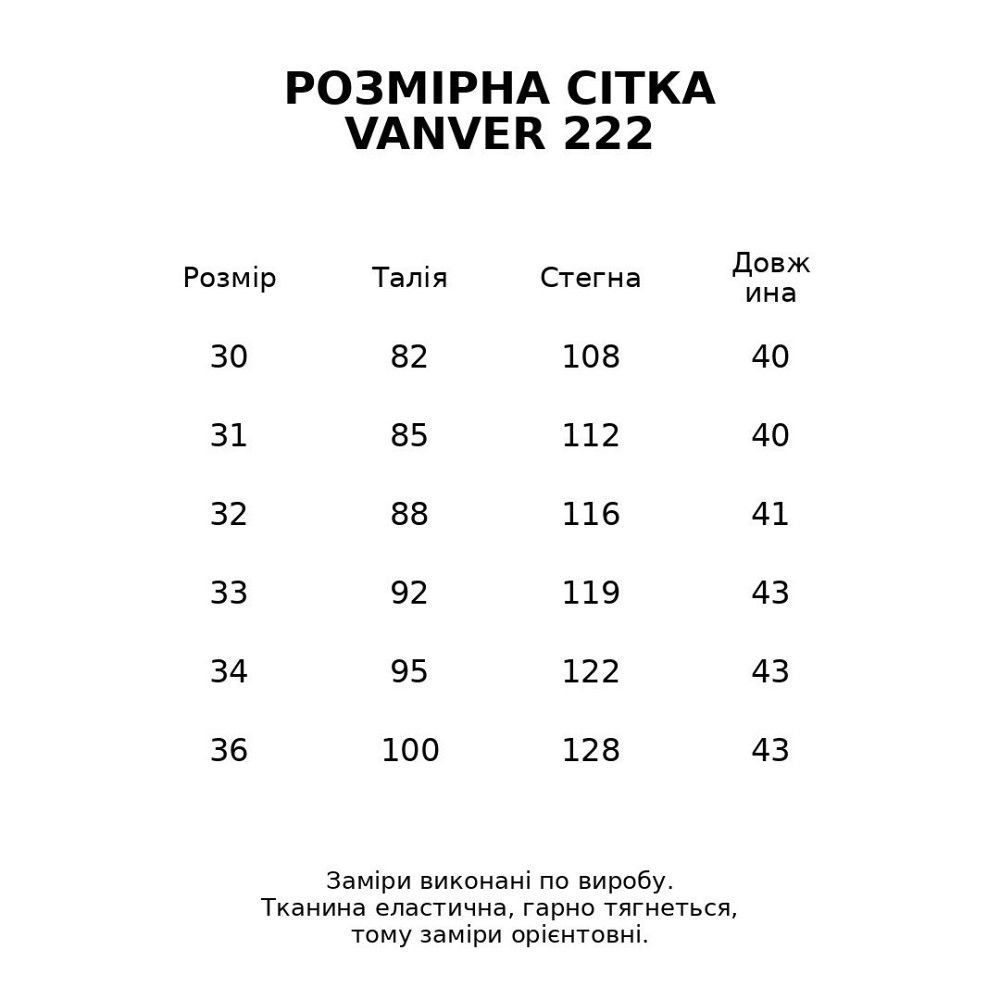 РОЗМІРНА СІТКА
VANVER 222

| Розмір | Талія | Стегна | Довжина |
|---|---|---|---|
| 30 | 82 | 108 | 40 |
| 31 | 85 | 112 | 40 |
| 32 | 88 | 116 | 41 |
| 33 | 92 | 119 | 43 |
| 34 | 95 | 122 | 43 |
| 36 | 100 | 128 | 43 |

Заміри виконані по виробу.
Тканина еластична, гарно тягнеться,
тому заміри орієнтовні.